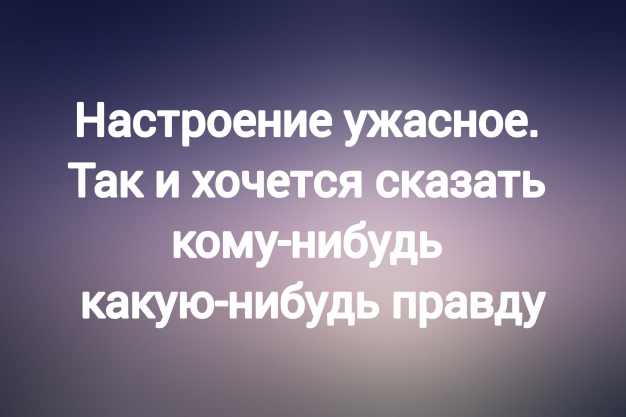 Настроение ужасное. Так и хочется сказать кому-нибудь какую-нибудь правду